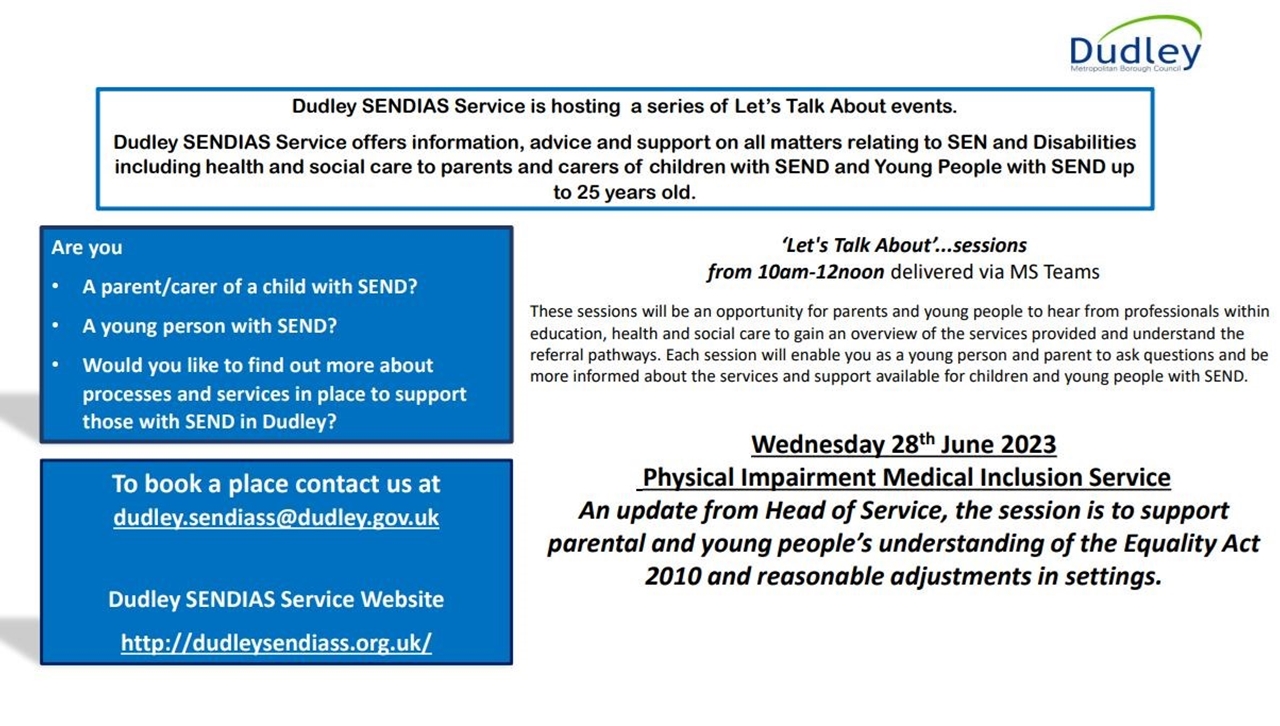 Dudley
Metropolitan Borough Council

Dudley SENDIAS Service is hosting a series of Let's Talk About events.

Dudley SENDIAS Service offers information, advice and support on all matters relating to SEN and Disabilities including health and social care to parents and carers of children with SEND and Young People with SEND up to 25 years old.

Are you

• A parent/carer of a child with SEND?

• A young person with SEND?

• Would you like to find out more about processes and services in place to support those with SEND in Dudley?

To book a place contact us at dudley.sendiass@dudley.gov.uk

Dudley SENDIAS Service Website

http://dudleysendiass.org.uk/

'Let's Talk About'...sessions
from 10am-12noon delivered via MS Teams

These sessions will be an opportunity for parents and young people to hear from professionals within education, health and social care to gain an overview of the services provided and understand the referral pathways. Each session will enable you as a young person and parent to ask questions and be more informed about the services and support available for children and young people with SEND.

Wednesday 28$^{th}$ June 2023
Physical Impairment Medical Inclusion Service
An update from Head of Service, the session is to support parental and young people's understanding of the Equality Act 2010 and reasonable adjustments in settings.